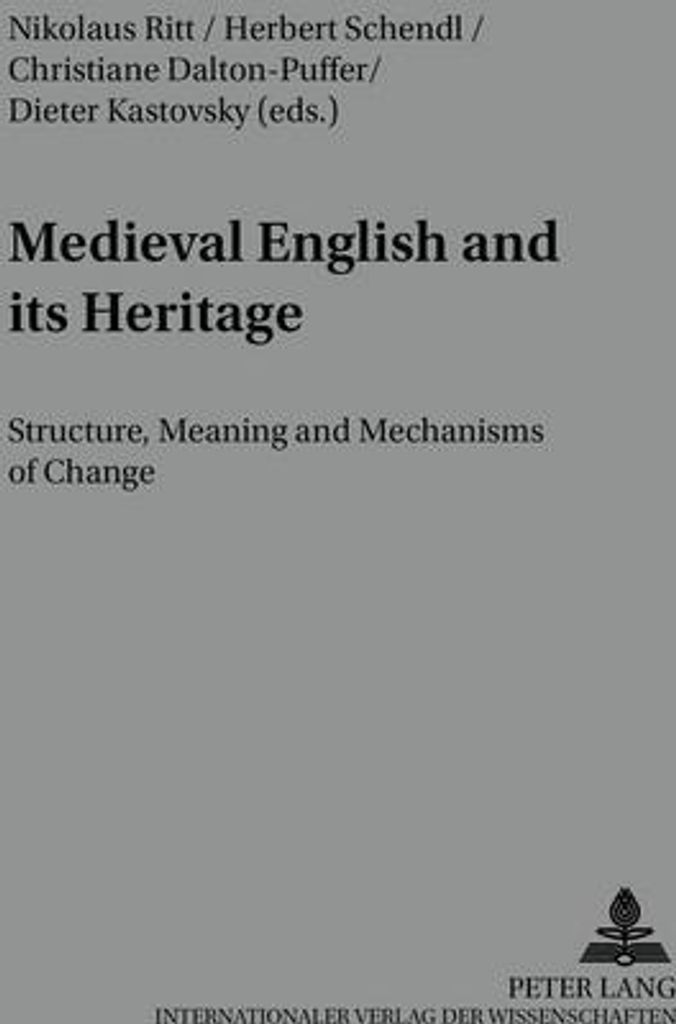 Nikolaus Ritt / Herbert Schendl / Christiane Dalton-Puffer/ Dieter Kastovsky (eds.)

Medieval English and its Heritage

Structure, Meaning and Mechanisms of Change

PETER LANG
INTERNATIONALER VERLAG DER WISSENSCHAFTEN